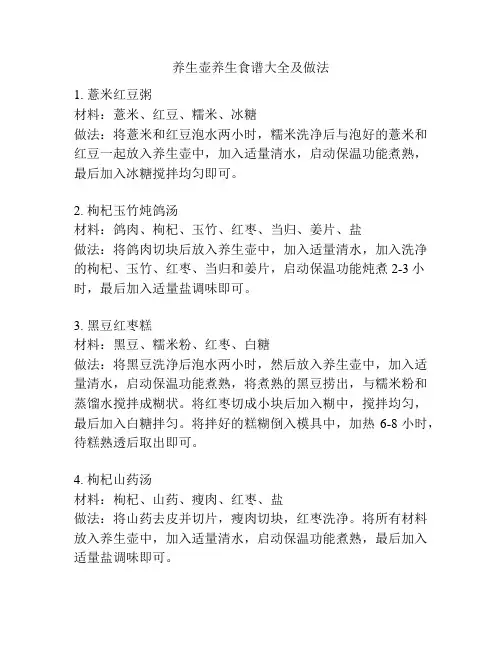 养生壶养生食谱大全及做法

1. 薏米红豆粥
材料：薏米、红豆、糯米、冰糖
做法：将薏米和红豆泡水两小时，糯米洗净后与泡好的薏米和红豆一起放入养生壶中，加入适量清水，启动保温功能煮熟，最后加入冰糖搅拌均匀即可。

2. 枸杞玉竹炖鸽汤
材料：鸽肉、枸杞、玉竹、红枣、当归、姜片、盐
做法：将鸽肉切块后放入养生壶中，加入适量清水，加入洗净的枸杞、玉竹、红枣、当归和姜片，启动保温功能炖煮 2-3 小时，最后加入适量盐调味即可。

3. 黑豆红枣糕
材料：黑豆、糯米粉、红枣、白糖
做法：将黑豆洗净后泡水两小时，然后放入养生壶中，加入适量清水，启动保温功能煮熟，将煮熟的黑豆捞出，与糯米粉和蒸馏水搅拌成糊状。将红枣切成小块后加入糊中，搅拌均匀，最后加入白糖拌匀。将拌好的糕糊倒入模具中，加热 6-8 小时，待糕熟透后取出即可。

4. 枸杞山药汤
材料：枸杞、山药、瘦肉、红枣、盐
做法：将山药去皮并切片，瘦肉切块，红枣洗净。将所有材料放入养生壶中，加入适量清水，启动保温功能煮熟，最后加入适量盐调味即可。